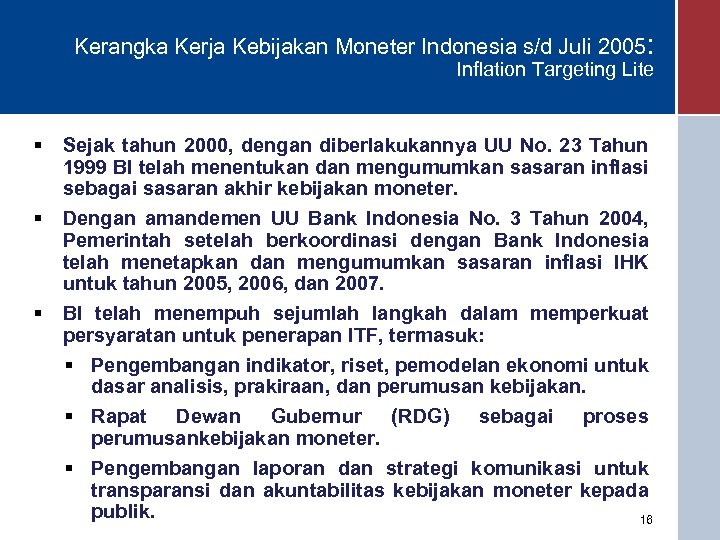 Kerangka Kerja Kebijakan Moneter Indonesia s/d Juli 2005:
Inflation Targeting Lite

▪ Sejak tahun 2000, dengan diberlakukannya UU No. 23 Tahun 1999 BI telah menentukan dan mengumumkan sasaran inflasi sebagai sasaran akhir kebijakan moneter.

▪ Dengan amandemen UU Bank Indonesia No. 3 Tahun 2004, Pemerintah setelah berkoordinasi dengan Bank Indonesia telah menetapkan dan mengumumkan sasaran inflasi IHK untuk tahun 2005, 2006, dan 2007.

▪ BI telah menempuh sejumlah langkah dalam memperkuat persyaratan untuk penerapan ITF, termasuk:

▪ Pengembangan indikator, riset, pemodelan ekonomi untuk dasar analisis, prakiraan, dan perumusan kebijakan.

▪ Rapat Dewan Gubernur (RDG) sebagai proses perumusankebijakan moneter.

▪ Pengembangan laporan dan strategi komunikasi untuk transparansi dan akuntabilitas kebijakan moneter kepada publik.

16